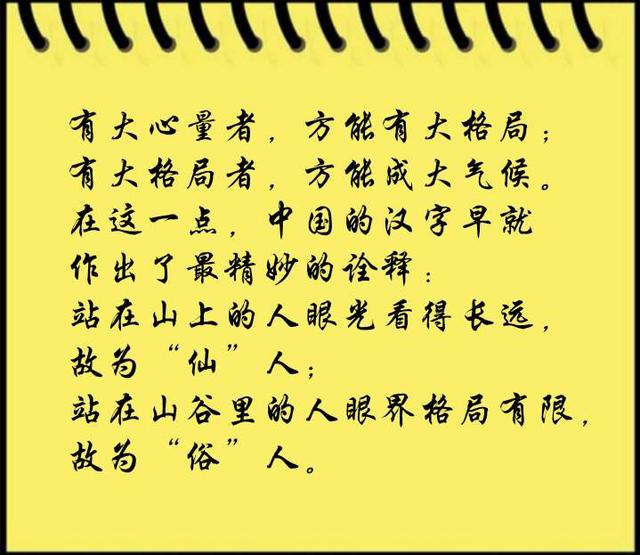 有大心量者，方能有大格局；
有大格局者，方能成大气候。
在这一点，中国的汉字早就
作出了最精妙的诠释：
站在山上的人眼光看得长远，
故为“仙”人；
站在山谷里的人眼界格局有限，
故为“俗”人。